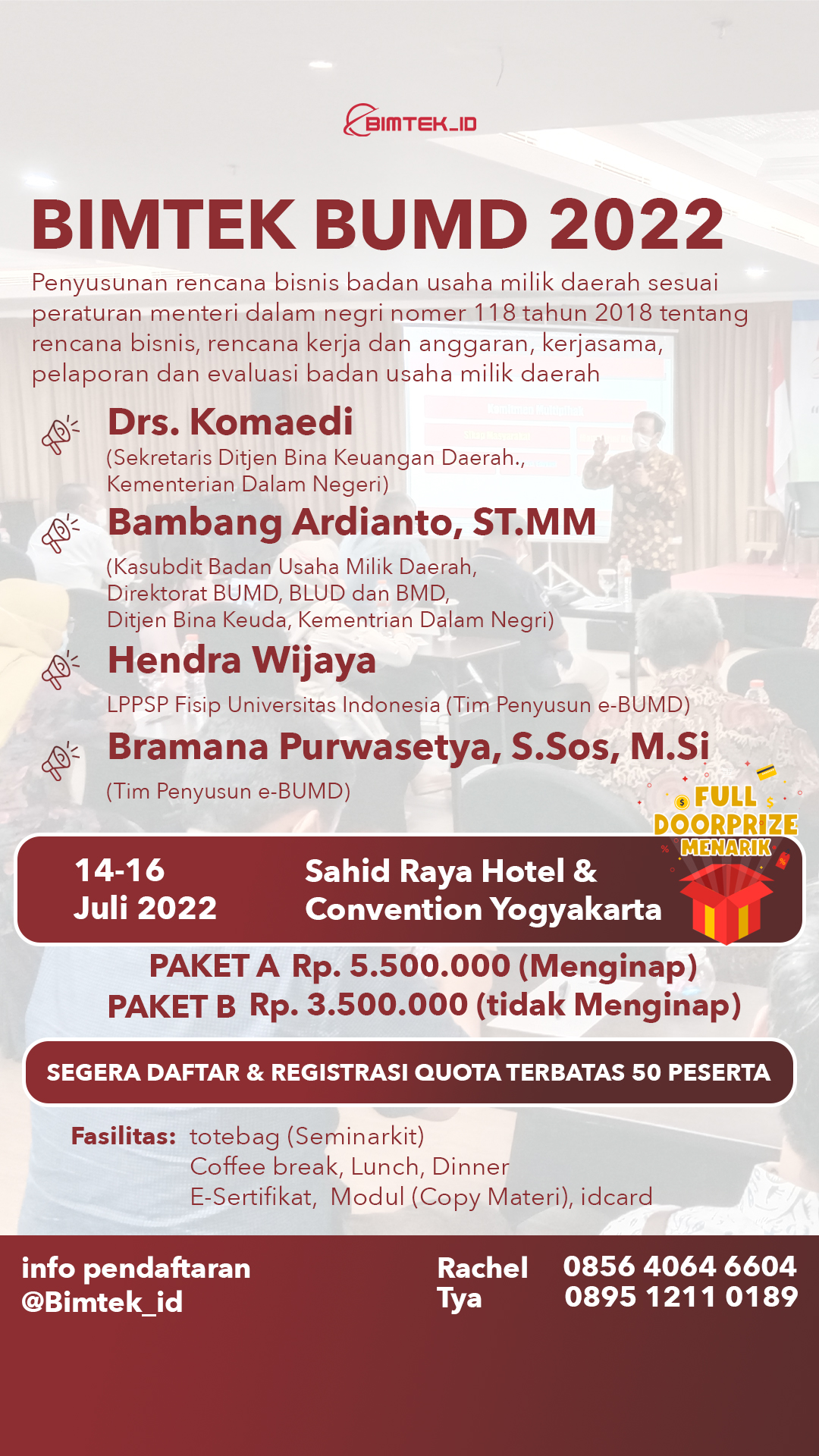 BIMTEK_ID

BIMTEK BUMD 2022

Penyusunan rencana bisnis badan usaha milik daerah sesuai peraturan menteri dalam negri nomer 118 tahun 2018 tentang rencana bisnis, rencana kerja dan anggaran, kerjasama, pelaporan dan evaluasi badan usaha milik daerah

Drs. Komaedi
(Sekretaris Ditjen Bina Keuangan Daerah., Kementerian Dalam Negeri)

Bambang Ardianto, ST.MM
(Kasubdit Badan Usaha Milik Daerah, Direktorat BUMD, BLUD dan BMD, Ditjen Bina Keuda, Kementrian Dalam Negri)

Hendra Wijaya
LPPSP Fisip Universitas Indonesia (Tim Penyusun e-BUMD)

Bramana Purwasetya, S.Sos, M.Si
(Tim Penyusun e-BUMD)

FULL DOORPRIZE MENARIK

14-16 Juli 2022

Sahid Raya Hotel & Convention Yogyakarta

PAKET A Rp. 5.500.000 (Menginap)
PAKET B Rp. 3.500.000 (tidak Menginap)

SEGERA DAFTAR & REGISTRASI QUOTA TERBATAS 50 PESERTA

Fasilitas: totebag (Seminarkit)
Coffee break, Lunch, Dinner
E-Sertifikat, Modul (Copy Materi), idcard

info pendaftaran
@Bimtek_id

Rachel 0856 4064 6604
Tya 0895 1211 0189